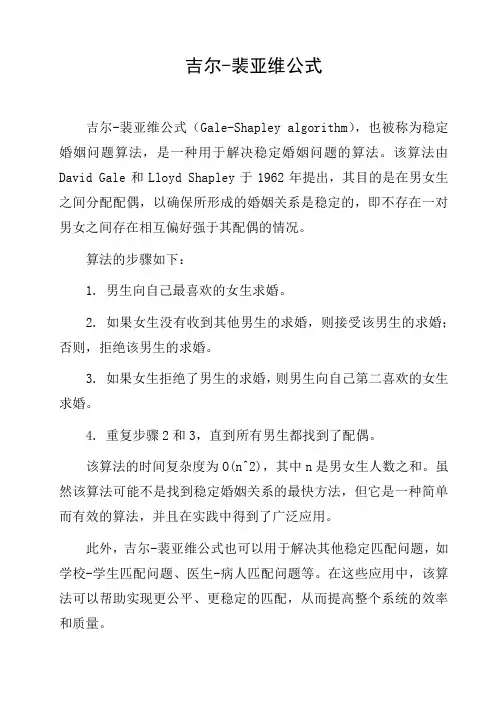 吉尔-裴亚维公式

吉尔-裴亚维公式（Gale-Shapley algorithm），也被称为稳定婚姻问题算法，是一种用于解决稳定婚姻问题的算法。该算法由 David Gale 和 Lloyd Shapley 于 1962 年提出，其目的是在男女生之间分配配偶，以确保所形成的婚姻关系是稳定的，即不存在一对男女之间存在相互偏好强于其配偶的情况。

算法的步骤如下：

1. 男生向自己最喜欢的女生求婚。

2. 如果女生没有收到其他男生的求婚，则接受该男生的求婚；否则，拒绝该男生的求婚。

3. 如果女生拒绝了男生的求婚，则男生向自己第二喜欢的女生求婚。

4. 重复步骤 2 和 3，直到所有男生都找到了配偶。

该算法的时间复杂度为 O(n^2)，其中 n 是男女生人数之和。虽然该算法可能不是找到稳定婚姻关系的最快方法，但它是一种简单而有效的算法，并且在实践中得到了广泛应用。

此外，吉尔-裴亚维公式也可以用于解决其他稳定匹配问题，如学校-学生匹配问题、医生-病人匹配问题等。在这些应用中，该算法可以帮助实现更公平、更稳定的匹配，从而提高整个系统的效率和质量。